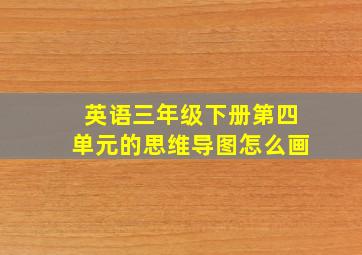 英语三年级下册第四单元的思维导图怎么画